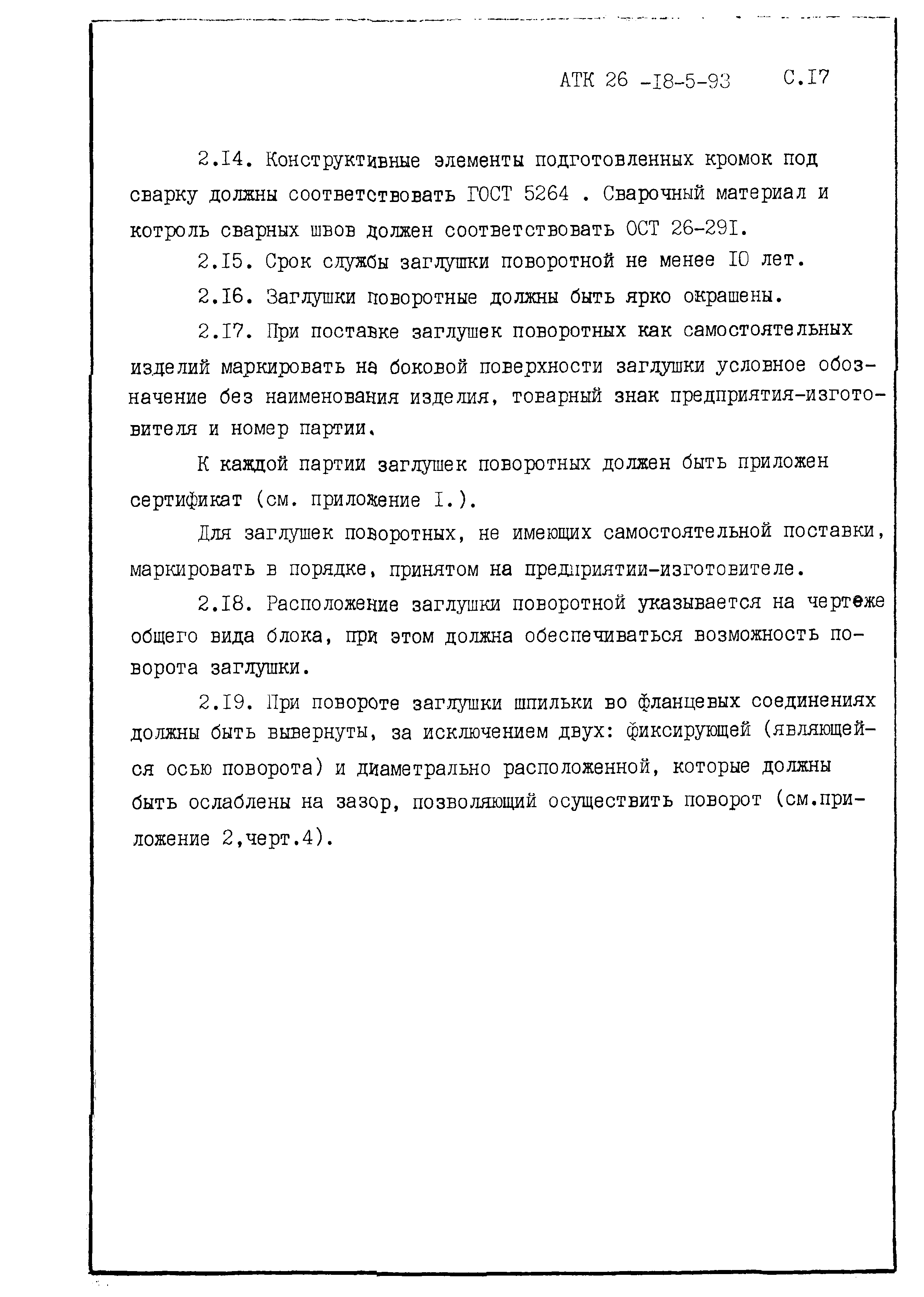 АТК 26 -I8-5-93 С.I7

2.I4. Конструктивные элементы подготовленных кромок под сварку должны соответствовать ГОСТ 5264 . Сварочный материал и котроль сварных швов должен соответствовать ОСТ 26-29I.

2.I5. Срок службы заглушки поворотной не менее I0 лет.

2.I6. Заглушки поворотные должны быть ярко окрашены.

2.I7. При поставке заглушек поворотных как самостоятельных изделий маркировать на боковой поверхности заглушки условное обозначение без наименования изделия, товарный знак предприятия-изготовителя и номер партии.

К каждой партии заглушек поворотных должен быть приложен сертификат (см. приложение I.).

Для заглушек поворотных, не имеющих самостоятельной поставки, маркировать в порядке, принятом на предприятии-изготовителе.

2.I8. Расположение заглушки поворотной указывается на чертеже общего вида блока, при этом должна обеспечиваться возможность поворота заглушки.

2.I9. При повороте заглушки шпильки во фланцевых соединениях должны быть вывернуты, за исключением двух: фиксирующей (являющейся осью поворота) и диаметрально расположенной, которые должны быть ослаблены на зазор, позволяющий осуществить поворот (см.приложение 2,черт.4).